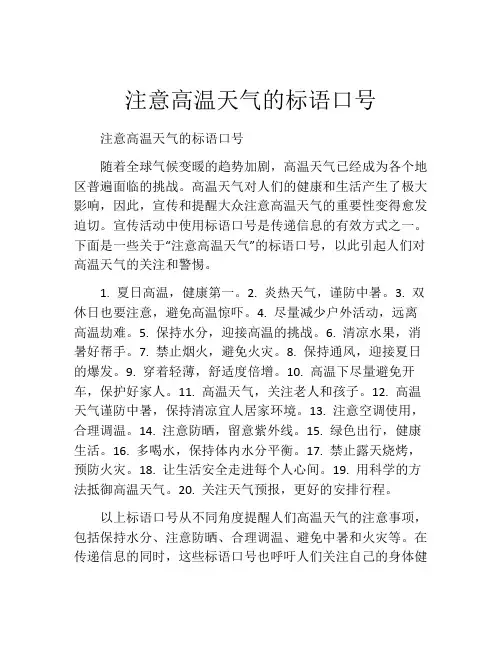 注意高温天气的标语口号

注意高温天气的标语口号

随着全球气候变暖的趋势加剧，高温天气已经成为各个地区普遍面临的挑战。高温天气对人们的健康和生活产生了极大影响，因此，宣传和提醒大众注意高温天气的重要性变得愈发迫切。宣传活动中使用标语口号是传递信息的有效方式之一。下面是一些关于“注意高温天气”的标语口号，以此引起人们对高温天气的关注和警惕。

1. 夏日高温，健康第一。2. 炎热天气，谨防中暑。3. 双休日也要注意，避免高温惊吓。4. 尽量减少户外活动，远离高温劫难。5. 保持水分，迎接高温的挑战。6. 清凉水果，消暑好帮手。7. 禁止烟火，避免火灾。8. 保持通风，迎接夏日的爆发。9. 穿着轻薄，舒适度倍增。10. 高温下尽量避免开车，保护好家人。11. 高温天气，关注老人和孩子。12. 高温天气谨防中暑，保持清凉宜人居家环境。13. 注意空调使用，合理调温。14. 注意防晒，留意紫外线。15. 绿色出行，健康生活。16. 多喝水，保持体内水分平衡。17. 禁止露天烧烤，预防火灾。18. 让生活安全走进每个人心间。19. 用科学的方法抵御高温天气。20. 关注天气预报，更好的安排行程。

以上标语口号从不同角度提醒人们高温天气的注意事项，包括保持水分、注意防晒、合理调温、避免中暑和火灾等。在传递信息的同时，这些标语口号也呼吁人们关注自己的身体健